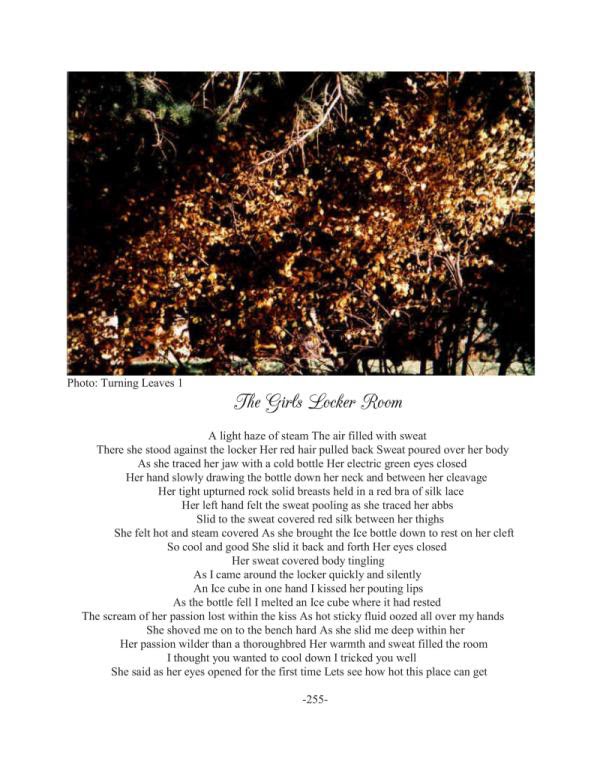 Photo: Turning Leaves 1

The Girls Locker Room

A light haze of steam The air filled with sweat
There she stood against the locker Her red hair pulled back Sweat poured over her body
As she traced her jaw with a cold bottle Her electric green eyes closed
Her hand slowly drawing the bottle down her neck and between her cleavage
Her tight upturned rock solid breasts held in a red bra of silk lace
Her left hand felt the sweat pooling as she traced her abbs
Slid to the sweat covered red silk between her thighs
She felt hot and steam covered As she brought the Ice bottle down to rest on her cleft
So cool and good She slid it back and forth Her eyes closed
Her sweat covered body tingling
As I came around the locker quickly and silently
An Ice cube in one hand I kissed her pouting lips
As the bottle fell I melted an Ice cube where it had rested
The scream of her passion lost within the kiss As hot sticky fluid oozed all over my hands
She shoved me on to the bench hard As she slid me deep within her
Her passion wilder than a thoroughbred Her warmth and sweat filled the room
I thought you wanted to cool down I tricked you well
She said as her eyes opened for the first time Lets see how hot this place can get

-255-